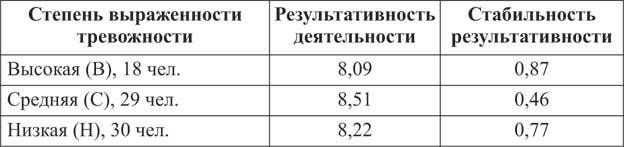 | Степень выраженности тревожности | Результативность деятельности | Стабильность результативности |
|---|---|---|
| Высокая (В), 18 чел. | 8,09 | 0,87 |
| Средняя (С), 29 чел. | 8,51 | 0,46 |
| Низкая (Н), 30 чел. | 8,22 | 0,77 |